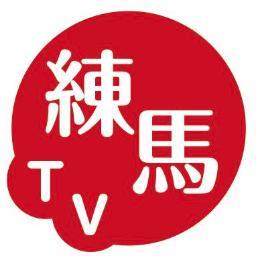 練馬
TV